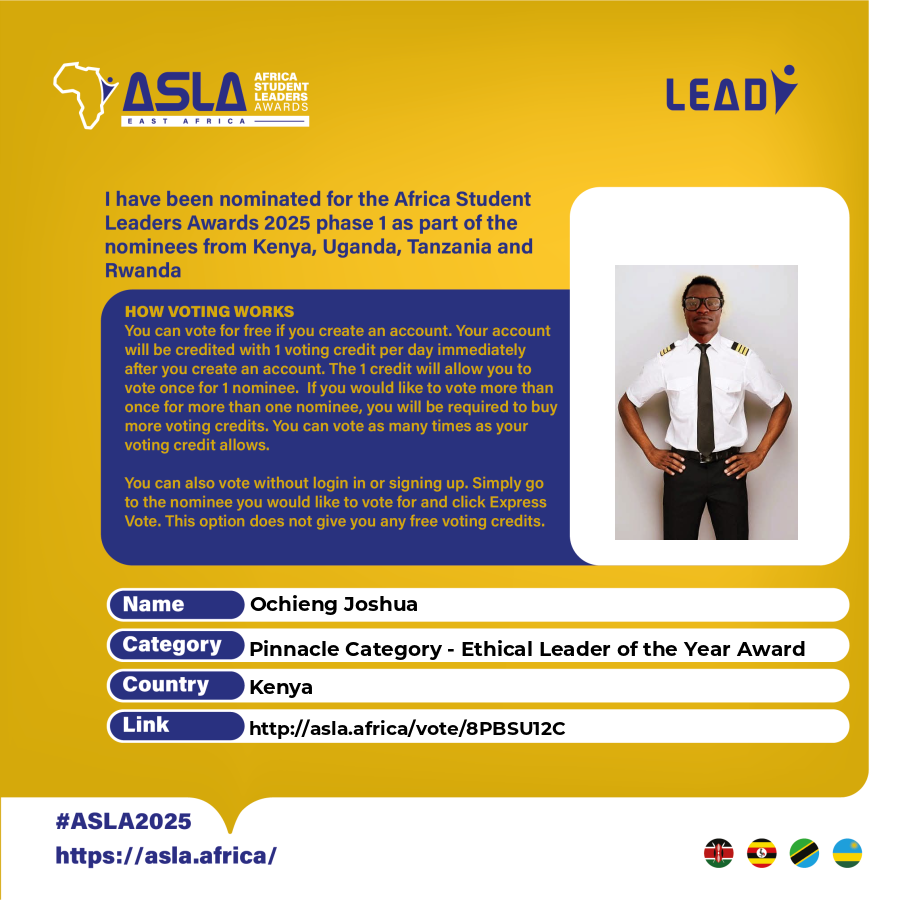 ASLA AFRICA STUDENT LEADERS AWARDS
EAST AFRICA

LEAD

I have been nominated for the Africa Student Leaders Awards 2025 phase 1 as part of the nominees from Kenya, Uganda, Tanzania and Rwanda

HOW VOTING WORKS
You can vote for free if you create an account. Your account will be credited with 1 voting credit per day immediately after you create an account. The 1 credit will allow you to vote once for 1 nominee. If you would like to vote more than once for more than one nominee, you will be required to buy more voting credits. You can vote as many times as your voting credit allows.

You can also vote without login in or signing up. Simply go to the nominee you would like to vote for and click Express Vote. This option does not give you any free voting credits.

| Name | Ochieng Joshua |
|---|---|
| Category | Pinnacle Category - Ethical Leader of the Year Award |
| Country | Kenya |
| Link | http://asla.africa/vote/8PBSU12C |

#ASLA2025
https://asla.africa/